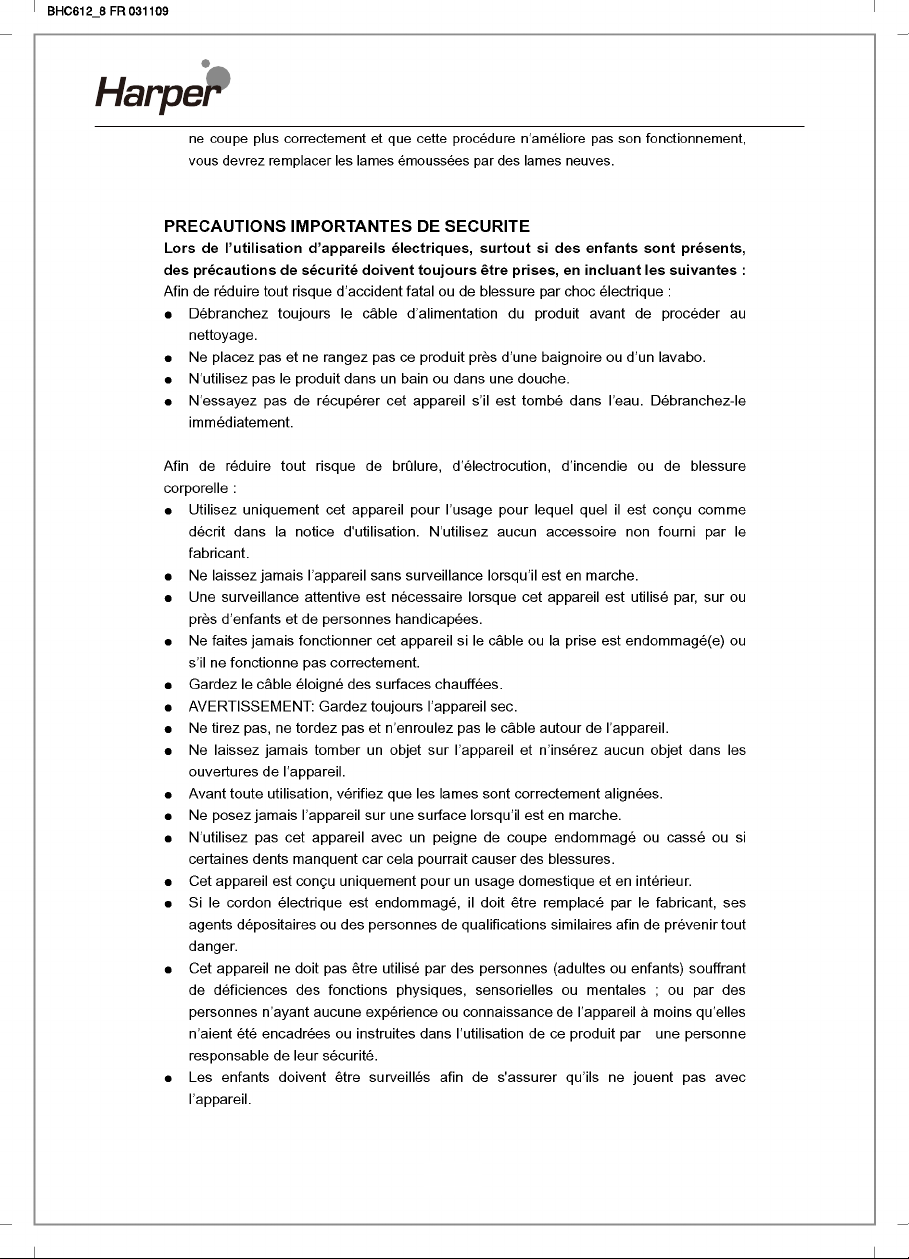 BHC612_8 FR 031109

Harper

ne coupe plus correctement et que cette procédure n'améliore pas son fonctionnement, vous devrez remplacer les lames émoussées par des lames neuves.

PRECAUTIONS IMPORTANTES DE SECURITE
Lors de l'utilisation d'appareils électriques, surtout si des enfants sont présents, des précautions de sécurité doivent toujours être prises, en incluant les suivantes :
Afin de réduire tout risque d'accident fatal ou de blessure par choc électrique :
● Débranchez toujours le câble d'alimentation du produit avant de procéder au nettoyage.
● Ne placez pas et ne rangez pas ce produit près d'une baignoire ou d'un lavabo.
● N'utilisez pas le produit dans un bain ou dans une douche.
● N'essayez pas de récupérer cet appareil s'il est tombé dans l'eau. Débranchez-le immédiatement.

Afin de réduire tout risque de brûlure, d'électrocution, d'incendie ou de blessure corporelle :
● Utilisez uniquement cet appareil pour l'usage pour lequel quel il est conçu comme décrit dans la notice d'utilisation. N'utilisez aucun accessoire non fourni par le fabricant.
● Ne laissez jamais l'appareil sans surveillance lorsqu'il est en marche.
● Une surveillance attentive est nécessaire lorsque cet appareil est utilisé par, sur ou près d'enfants et de personnes handicapées.
● Ne faites jamais fonctionner cet appareil si le câble ou la prise est endommagé(e) ou s'il ne fonctionne pas correctement.
● Gardez le câble éloigné des surfaces chauffées.
● AVERTISSEMENT: Gardez toujours l'appareil sec.
● Ne tirez pas, ne tordez pas et n'enroulez pas le câble autour de l'appareil.
● Ne laissez jamais tomber un objet sur l'appareil et n'insérez aucun objet dans les ouvertures de l'appareil.
● Avant toute utilisation, vérifiez que les lames sont correctement alignées.
● Ne posez jamais l'appareil sur une surface lorsqu'il est en marche.
● N'utilisez pas cet appareil avec un peigne de coupe endommagé ou cassé ou si certaines dents manquent car cela pourrait causer des blessures.
● Cet appareil est conçu uniquement pour un usage domestique et en intérieur.
● Si le cordon électrique est endommagé, il doit être remplacé par le fabricant, ses agents dépositaires ou des personnes de qualifications similaires afin de prévenir tout danger.
● Cet appareil ne doit pas être utilisé par des personnes (adultes ou enfants) souffrant de déficiences des fonctions physiques, sensorielles ou mentales ; ou par des personnes n'ayant aucune expérience ou connaissance de l'appareil à moins qu'elles n'aient été encadrées ou instruites dans l'utilisation de ce produit par une personne responsable de leur sécurité.
● Les enfants doivent être surveillés afin de s'assurer qu'ils ne jouent pas avec l'appareil.